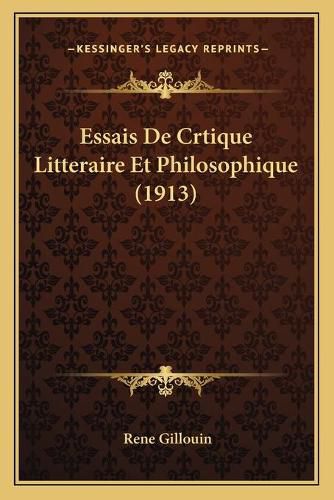 —KESSINGER'S LEGACY REPRINTS—

Essais De Crtique Litteraire Et Philosophique (1913)

Rene Gillouin